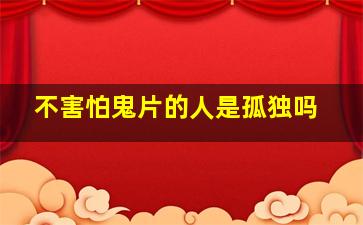 不害怕鬼片的人是孤独吗